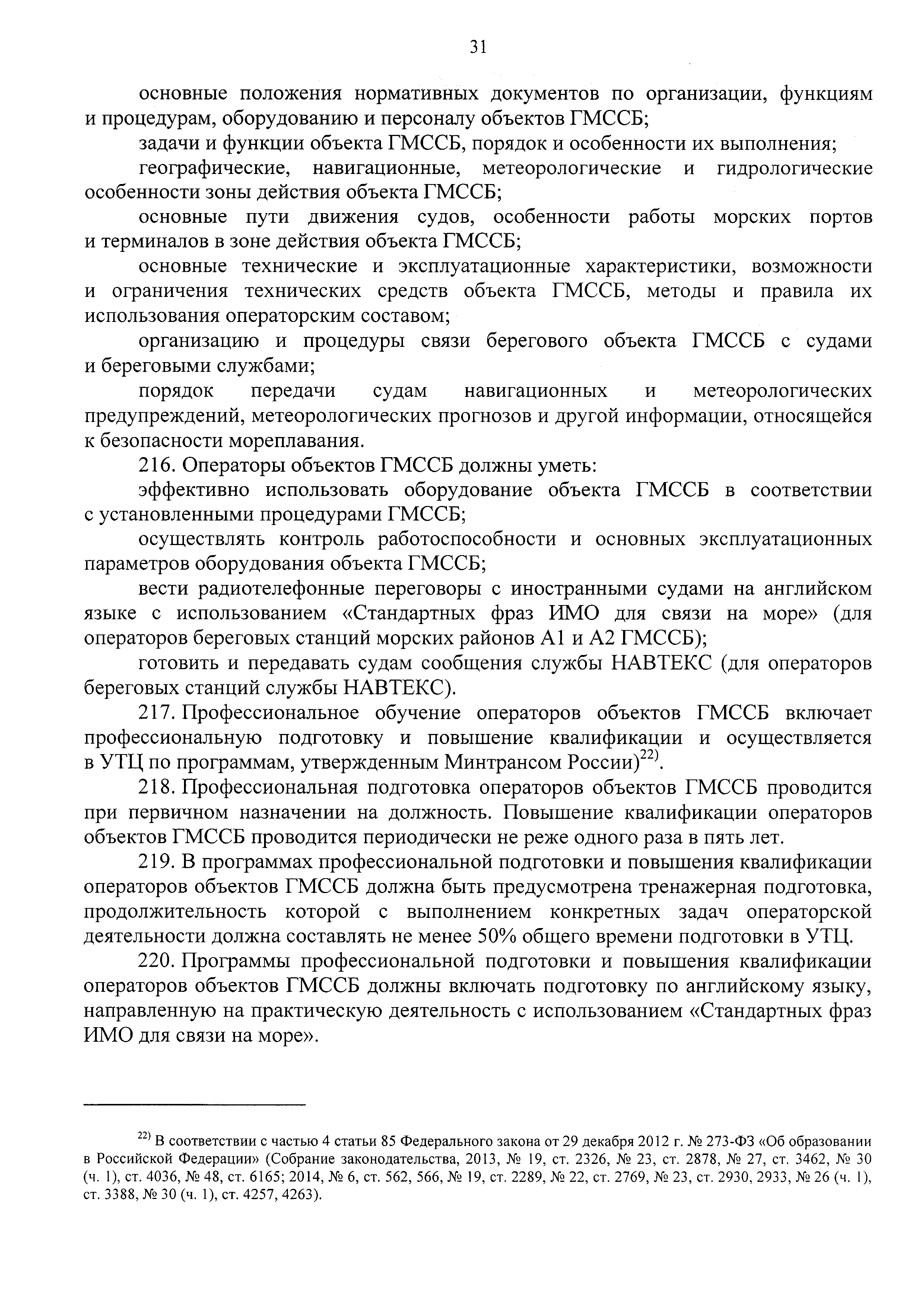 31

основные положения нормативных документов по организации, функциям и процедурам, оборудованию и персоналу объектов ГМССБ;

задачи и функции объекта ГМССБ, порядок и особенности их выполнения;

географические, навигационные, метеорологические и гидрологические особенности зоны действия объекта ГМССБ;

основные пути движения судов, особенности работы морских портов и терминалов в зоне действия объекта ГМССБ;

основные технические и эксплуатационные характеристики, возможности и ограничения технических средств объекта ГМССБ, методы и правила их использования операторским составом;

организацию и процедуры связи берегового объекта ГМССБ с судами и береговыми службами;

порядок передачи судам навигационных и метеорологических предупреждений, метеорологических прогнозов и другой информации, относящейся к безопасности мореплавания.

216. Операторы объектов ГМССБ должны уметь:

эффективно использовать оборудование объекта ГМССБ в соответствии с установленными процедурами ГМССБ;

осуществлять контроль работоспособности и основных эксплуатационных параметров оборудования объекта ГМССБ;

вести радиотелефонные переговоры с иностранными судами на английском языке с использованием «Стандартных фраз ИМО для связи на море» (для операторов береговых станций морских районов А1 и А2 ГМССБ);

готовить и передавать судам сообщения службы НАВТЕКС (для операторов береговых станций службы НАВТЕКС).

217. Профессиональное обучение операторов объектов ГМССБ включает профессиональную подготовку и повышение квалификации и осуществляется в УТЦ по программам, утвержденным Минтрансом России)$^{22)}$.

218. Профессиональная подготовка операторов объектов ГМССБ проводится при первичном назначении на должность. Повышение квалификации операторов объектов ГМССБ проводится периодически не реже одного раза в пять лет.

219. В программах профессиональной подготовки и повышения квалификации операторов объектов ГМССБ должна быть предусмотрена тренажерная подготовка, продолжительность которой с выполнением конкретных задач операторской деятельности должна составлять не менее 50% общего времени подготовки в УТЦ.

220. Программы профессиональной подготовки и повышения квалификации операторов объектов ГМССБ должны включать подготовку по английскому языку, направленную на практическую деятельность с использованием «Стандартных фраз ИМО для связи на море».

$^{22)}$ В соответствии с частью 4 статьи 85 Федерального закона от 29 декабря 2012 г. № 273-ФЗ «Об образовании в Российской Федерации» (Собрание законодательства, 2013, № 19, ст. 2326, № 23, ст. 2878, № 27, ст. 3462, № 30 (ч. 1), ст. 4036, № 48, ст. 6165; 2014, № 6, ст. 562, 566, № 19, ст. 2289, № 22, ст. 2769, № 23, ст. 2930, 2933, № 26 (ч. 1), ст. 3388, № 30 (ч. 1), ст. 4257, 4263).